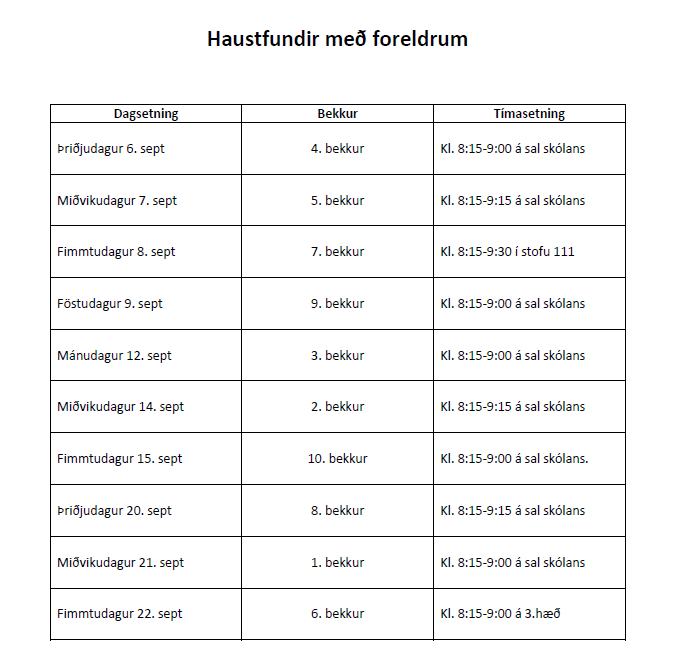 Haustfundir með foreldrum

| Dagsetning | Bekkur | Tímasetning |
|---|---|---|
| Þriðjudagur 6. sept | 4. bekkur | Kl. 8:15-9:00 á sal skólans |
| Miðvikudagur 7. sept | 5. bekkur | Kl. 8:15-9:15 á sal skólans |
| Fimmtudagur 8. sept | 7. bekkur | Kl. 8:15-9:30 í stofu 111 |
| Föstudagur 9. sept | 9. bekkur | Kl. 8:15-9:00 á sal skólans |
| Mánudagur 12. sept | 3. bekkur | Kl. 8:15-9:00 á sal skólans |
| Miðvikudagur 14. sept | 2. bekkur | Kl. 8:15-9:15 á sal skólans |
| Fimmtudagur 15. sept | 10. bekkur | Kl. 8:15-9:00 á sal skólans. |
| Þriðjudagur 20. sept | 8. bekkur | Kl. 8:15-9:15 á sal skólans |
| Miðvikudagur 21. sept | 1. bekkur | Kl. 8:15-9:00 á sal skólans |
| Fimmtudagur 22. sept | 6. bekkur | Kl. 8:15-9:00 á 3.hæð |